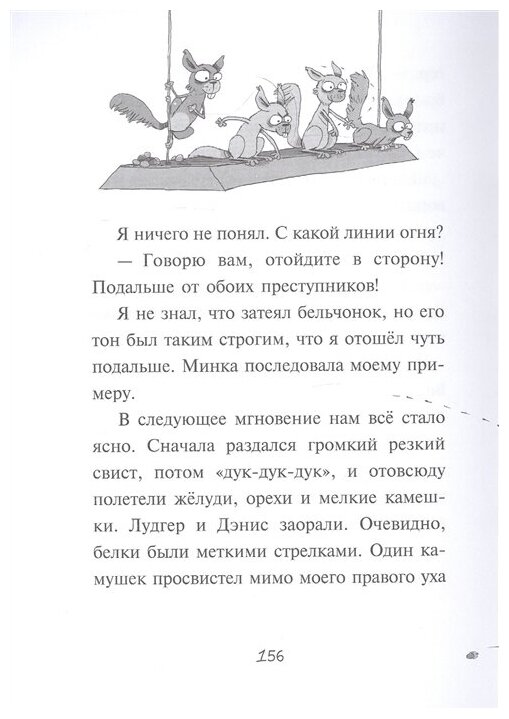 Я ничего не понял. С какой линии огня?

— Говорю вам, отойдите в сторону! Подальше от обоих преступников!

Я не знал, что затеял бельчонок, но его тон был таким строгим, что я отошёл чуть подальше. Минка последовала моему примеру.

В следующее мгновение нам всё стало ясно. Сначала раздался громкий резкий свист, потом «дук-дук-дук», и отовсюду полетели жёлуди, орехи и мелкие камешки. Лудгер и Дэнис заорали. Очевидно, белки были меткими стрелками. Один камушек просвистел мимо моего правого уха

156